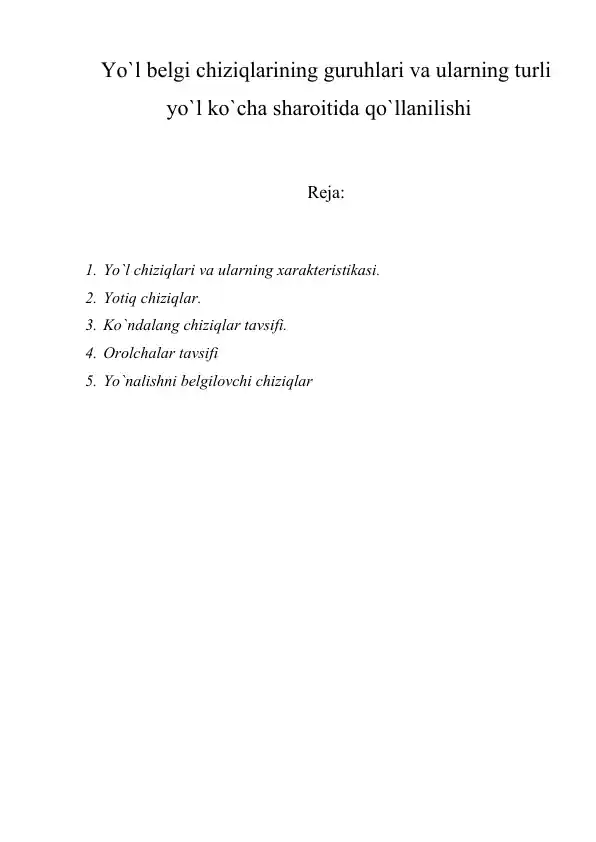 Yo`l belgi chiziqlarining guruhlari va ularning turli yo`l ko`cha sharoitida qo`llanilishi

Reja:

1. Yo`l chiziqlari va ularning xarakteristikasi.
2. Yotiq chiziqlar.
3. Ko`ndalang chiziqlar tavsifi.
4. Orolchalar tavsifi
5. Yo`nalishni belgilovchi chiziqlar